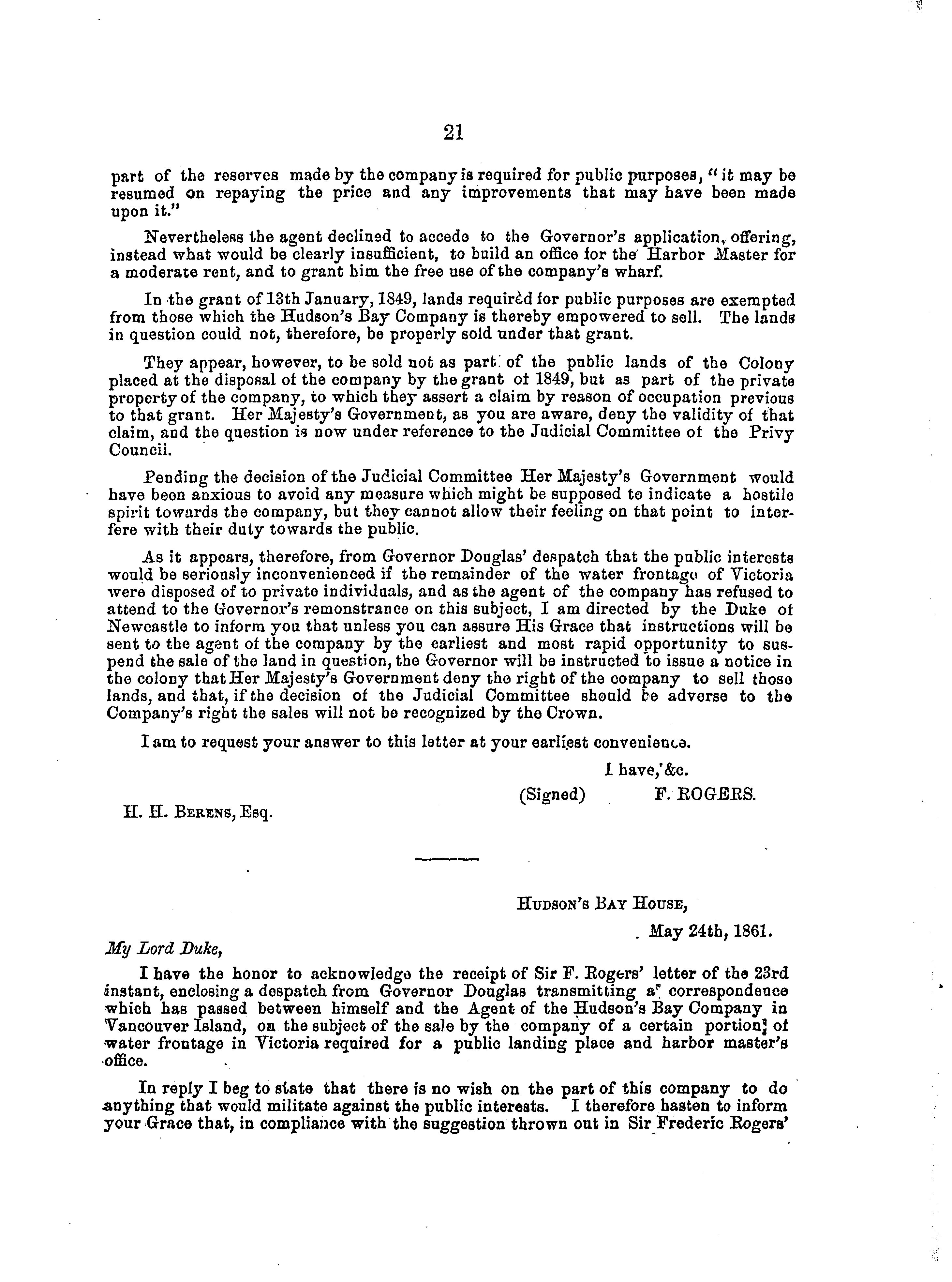 21

part of the reserves made by the company is required for public purposes, "it may be resumed on repaying the price and any improvements that may have been made upon it."

Nevertheless the agent declined to accede to the Governor's application, offering, instead what would be clearly insufficient, to build an office for the Harbor Master for a moderate rent, and to grant him the free use of the company's wharf.

In the grant of 13th January, 1849, lands required for public purposes are exempted from those which the Hudson's Bay Company is thereby empowered to sell. The lands in question could not, therefore, be properly sold under that grant.

They appear, however, to be sold not as part of the public lands of the Colony placed at the disposal of the company by the grant of 1849, but as part of the private property of the company, to which they assert a claim by reason of occupation previous to that grant. Her Majesty's Government, as you are aware, deny the validity of that claim, and the question is now under reference to the Judicial Committee of the Privy Council.

Pending the decision of the Judicial Committee Her Majesty's Government would have been anxious to avoid any measure which might be supposed to indicate a hostile spirit towards the company, but they cannot allow their feeling on that point to interfere with their duty towards the public.

As it appears, therefore, from Governor Douglas' despatch that the public interests would be seriously inconvenienced if the remainder of the water frontage of Victoria were disposed of to private individuals, and as the agent of the company has refused to attend to the Governor's remonstrance on this subject, I am directed by the Duke of Newcastle to inform you that unless you can assure His Grace that instructions will be sent to the agent of the company by the earliest and most rapid opportunity to suspend the sale of the land in question, the Governor will be instructed to issue a notice in the colony that Her Majesty's Government deny the right of the company to sell those lands, and that, if the decision of the Judicial Committee should be adverse to the Company's right the sales will not be recognized by the Crown.

I am to request your answer to this letter at your earliest convenience.

I have, &c.

(Signed) F. ROGERS.

H. H. BERENS, Esq.

HUDSON'S BAY HOUSE,

May 24th, 1861.

My Lord Duke,

I have the honor to acknowledge the receipt of Sir F. Rogers' letter of the 23rd instant, enclosing a despatch from Governor Douglas transmitting a correspondence which has passed between himself and the Agent of the Hudson's Bay Company in Vancouver Island, on the subject of the sale by the company of a certain portion of water frontage in Victoria required for a public landing place and harbor master's office.

In reply I beg to state that there is no wish on the part of this company to do anything that would militate against the public interests. I therefore hasten to inform your Grace that, in compliance with the suggestion thrown out in Sir Frederic Rogers'